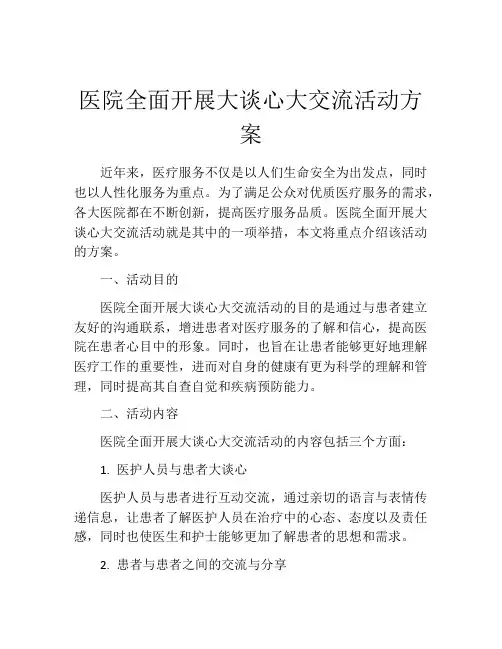 医院全面开展大谈心大交流活动方案

近年来，医疗服务不仅是以人们生命安全为出发点，同时也以人性化服务为重点。为了满足公众对优质医疗服务的需求，各大医院都在不断创新，提高医疗服务品质。医院全面开展大谈心大交流活动就是其中的一项举措，本文将重点介绍该活动的方案。

一、活动目的

医院全面开展大谈心大交流活动的目的是通过与患者建立友好的沟通联系，增进患者对医疗服务的了解和信心，提高医院在患者心目中的形象。同时，也旨在让患者能够更好地理解医疗工作的重要性，进而对自身的健康有更为科学的理解和管理，同时提高其自查自觉和疾病预防能力。

二、活动内容

医院全面开展大谈心大交流活动的内容包括三个方面：

1. 医护人员与患者大谈心

医护人员与患者进行互动交流，通过亲切的语言与表情传递信息，让患者了解医护人员在治疗中的心态、态度以及责任感，同时也使医生和护士能够更加了解患者的思想和需求。

2. 患者与患者之间的交流与分享